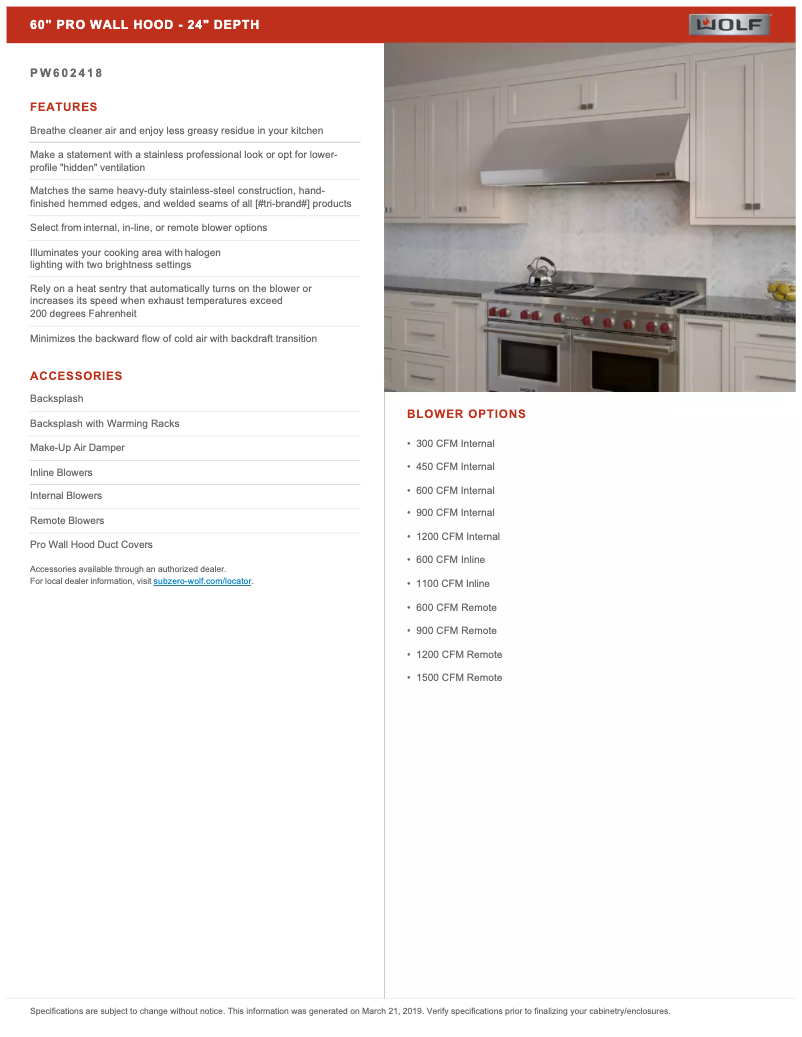 60" PRO WALL HOOD - 24" DEPTH

WOLF

PW602418

FEATURES

Breathe cleaner air and enjoy less greasy residue in your kitchen

Make a statement with a stainless professional look or opt for lower-profile "hidden" ventilation

Matches the same heavy-duty stainless-steel construction, hand-finished hemmed edges, and welded seams of all [#tri-brand#] products

Select from internal, in-line, or remote blower options

Illuminates your cooking area with halogen lighting with two brightness settings

Rely on a heat sentry that automatically turns on the blower or increases its speed when exhaust temperatures exceed 200 degrees Fahrenheit

Minimizes the backward flow of cold air with backdraft transition

ACCESSORIES

Backsplash

Backsplash with Warming Racks

Make-Up Air Damper

Inline Blowers

Internal Blowers

Remote Blowers

Pro Wall Hood Duct Covers

Accessories available through an authorized dealer.
For local dealer information, visit subzero-wolf.com/locator.

BLOWER OPTIONS

• 300 CFM Internal
• 450 CFM Internal
• 600 CFM Internal
• 900 CFM Internal
• 1200 CFM Internal
• 600 CFM Inline
• 1100 CFM Inline
• 600 CFM Remote
• 900 CFM Remote
• 1200 CFM Remote
• 1500 CFM Remote

Specifications are subject to change without notice. This information was generated on March 21, 2019. Verify specifications prior to finalizing your cabinetry/enclosures.